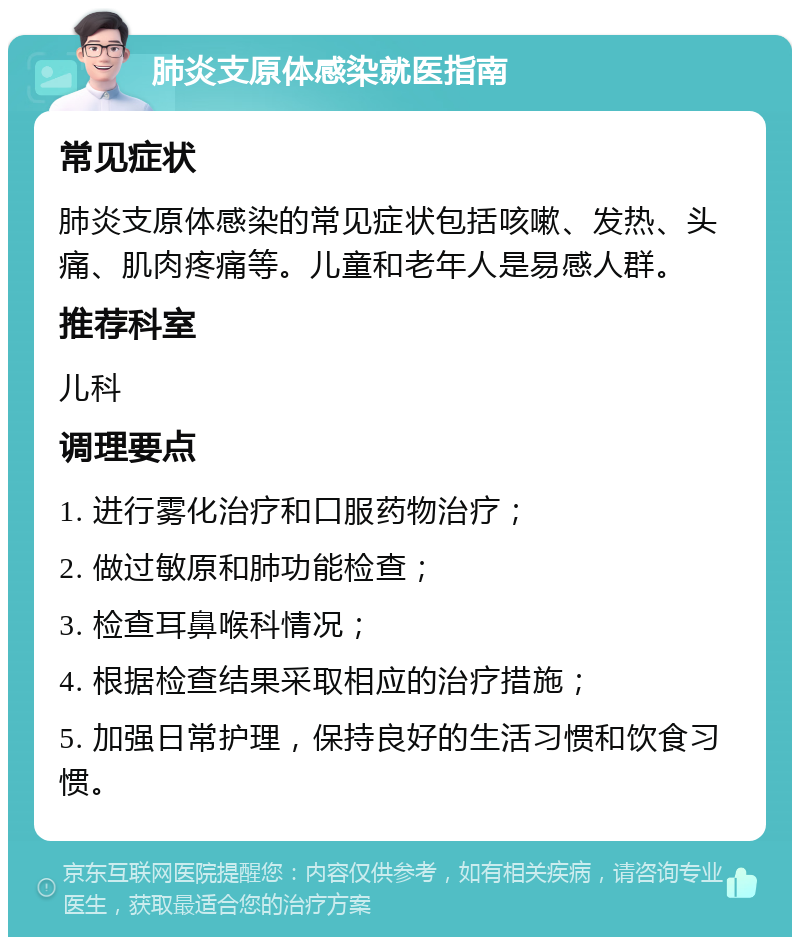 肺炎支原体感染就医指南

常见症状

肺炎支原体感染的常见症状包括咳嗽、发热、头痛、肌肉疼痛等。儿童和老年人是易感人群。

推荐科室

儿科

调理要点

1. 进行雾化治疗和口服药物治疗；

2. 做过敏原和肺功能检查；

3. 检查耳鼻喉科情况；

4. 根据检查结果采取相应的治疗措施；

5. 加强日常护理，保持良好的生活习惯和饮食习惯。

京东互联网医院提醒您：内容仅供参考，如有相关疾病，请咨询专业医生，获取最适合您的治疗方案